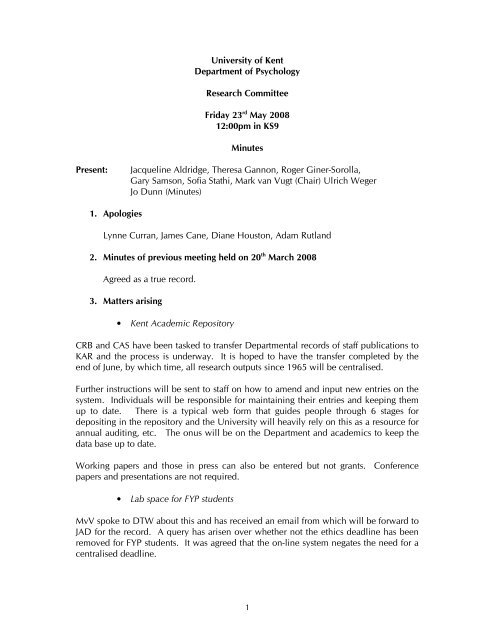 University of Kent
Department of Psychology

Research Committee

Friday 23$^{rd}$ May 2008
12:00pm in KS9

Minutes

Present: Jacqueline Aldridge, Theresa Gannon, Roger Giner-Sorolla, Gary Samson, Sofia Stathi, Mark van Vugt (Chair) Ulrich Weger Jo Dunn (Minutes)

1. Apologies

Lynne Curran, James Cane, Diane Houston, Adam Rutland

2. Minutes of previous meeting held on 20$^{th}$ March 2008

Agreed as a true record.

3. Matters arising

• Kent Academic Repository

CRB and CAS have been tasked to transfer Departmental records of staff publications to KAR and the process is underway. It is hoped to have the transfer completed by the end of June, by which time, all research outputs since 1965 will be centralised.

Further instructions will be sent to staff on how to amend and input new entries on the system. Individuals will be responsible for maintaining their entries and keeping them up to date. There is a typical web form that guides people through 6 stages for depositing in the repository and the University will heavily rely on this as a resource for annual auditing, etc. The onus will be on the Department and academics to keep the data base up to date.

Working papers and those in press can also be entered but not grants. Conference papers and presentations are not required.

• Lab space for FYP students

MvV spoke to DTW about this and has received an email from which will be forward to JAD for the record. A query has arisen over whether not the ethics deadline has been removed for FYP students. It was agreed that the on-line system negates the need for a centralised deadline.

1